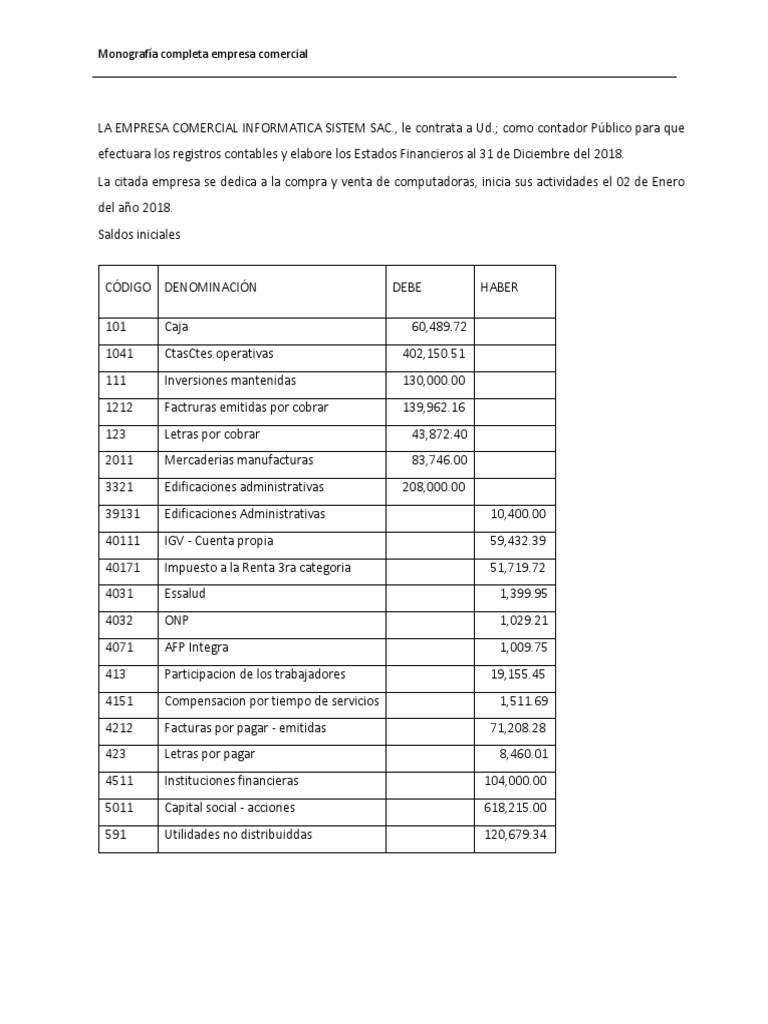 Monografía completa empresa comercial

LA EMPRESA COMERCIAL INFORMATICA SISTEM SAC., le contrata a Ud.; como contador Público para que efectuara los registros contables y elabore los Estados Financieros al 31 de Diciembre del 2018.

La citada empresa se dedica a la compra y venta de computadoras, inicia sus actividades el 02 de Enero del año 2018.

Saldos iniciales

| CÓDIGO | DENOMINACIÓN | DEBE | HABER |
|---|---|---|---|
| 101 | Caja | 60,489.72 | |
| 1041 | CtasCtes.operativas | 402,150.51 | |
| 111 | Inversiones mantenidas | 130,000.00 | |
| 1212 | Factruras emitidas por cobrar | 139,962.16 | |
| 123 | Letras por cobrar | 43,872.40 | |
| 2011 | Mercaderias manufacturas | 83,746.00 | |
| 3321 | Edificaciones administrativas | 208,000.00 | |
| 39131 | Edificaciones Administrativas | | 10,400.00 |
| 40111 | IGV - Cuenta propia | | 59,432.39 |
| 40171 | Impuesto a la Renta 3ra categoria | | 51,719.72 |
| 4031 | Essalud | | 1,399.95 |
| 4032 | ONP | | 1,029.21 |
| 4071 | AFP Integra | | 1,009.75 |
| 413 | Participacion de los trabajadores | | 19,155.45 |
| 4151 | Compensacion por tiempo de servicios | | 1,511.69 |
| 4212 | Facturas por pagar - emitidas | | 71,208.28 |
| 423 | Letras por pagar | | 8,460.01 |
| 4511 | Instituciones financieras | | 104,000.00 |
| 5011 | Capital social - acciones | | 618,215.00 |
| 591 | Utilidades no distribuiddas | | 120,679.34 |